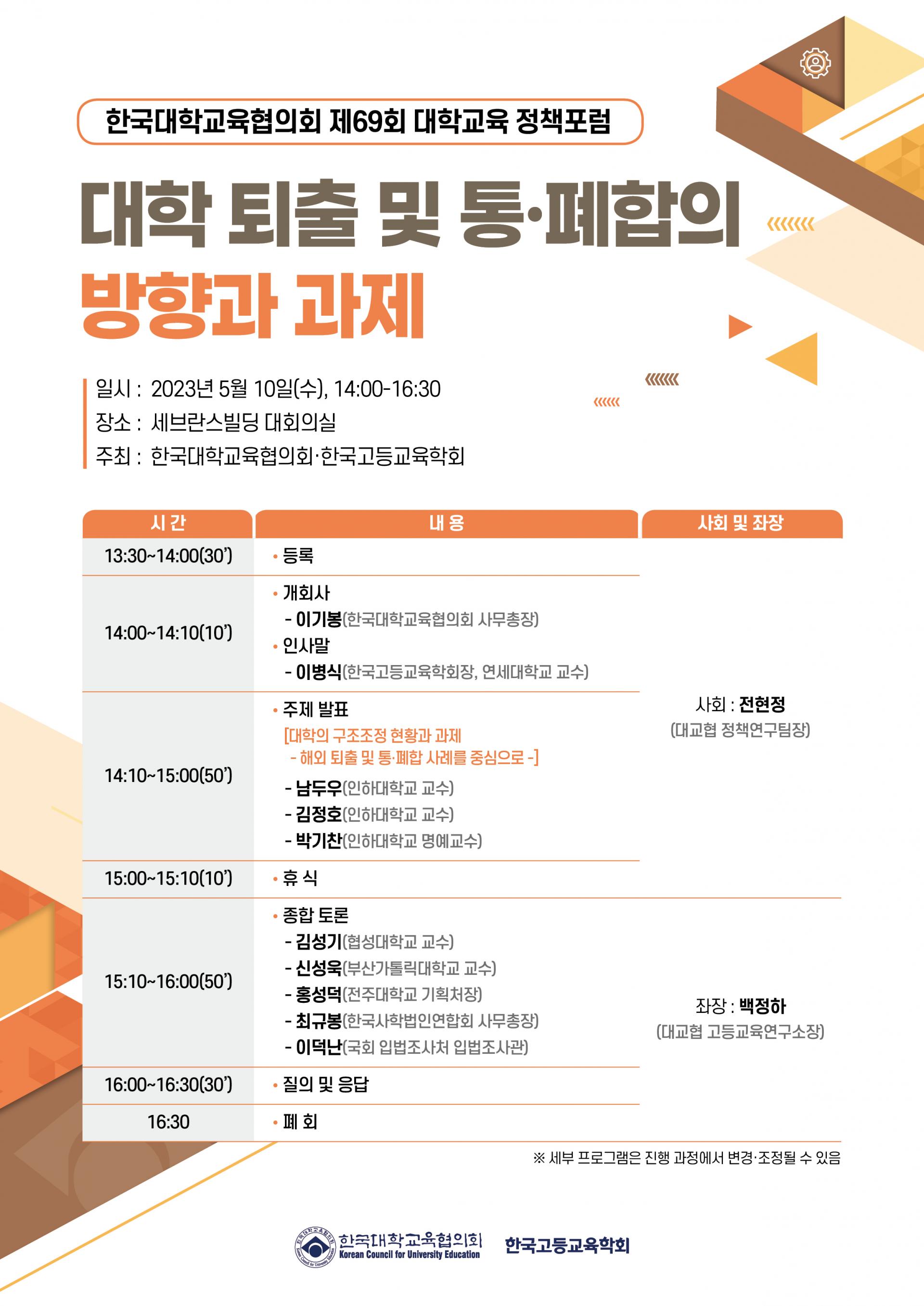 한국대학교육협의회 제69회 대학교육 정책포럼

대학 퇴출 및 통·폐합의 방향과 과제

일시 : 2023년 5월 10일(수), 14:00-16:30
장소 : 세브란스빌딩 대회의실
주최 : 한국대학교육협의회·한국고등교육학회

| 시 간 | 내 용 | 사회 및 좌장 |
|---|---|---|
| 13:30~14:00(30') | • 등록 | 사회 : 전현정 (대교협 정책연구팀장) |
| 14:00~14:10(10') | • 개회사 - 이기봉(한국대학교육협의회 사무총장) • 인사말 - 이병식(한국고등교육학회장, 연세대학교 교수) | |
| 14:10~15:00(50') | • 주제 발표 [대학의 구조조정 현황과 과제 - 해외 퇴출 및 통·폐합 사례를 중심으로 -] - 남두우(인하대학교 교수) - 김정호(인하대학교 교수) - 박기찬(인하대학교 명예교수) | |
| 15:00~15:10(10') | • 휴 식 | |
| 15:10~16:00(50') | • 종합 토론 - 김성기(협성대학교 교수) - 신성욱(부산가톨릭대학교 교수) - 홍성덕(전주대학교 기획처장) - 최규봉(한국사학법인연합회 사무총장) - 이덕난(국회 입법조사처 입법조사관) | 좌장 : 백정하 (대교협 고등교육연구소장) |
| 16:00~16:30(30') | • 질의 및 응답 | |
| 16:30 | • 폐 회 | |

※ 세부 프로그램은 진행 과정에서 변경·조정될 수 있음

한국대학교육협의회 Korean Council for University Education 한국고등교육학회